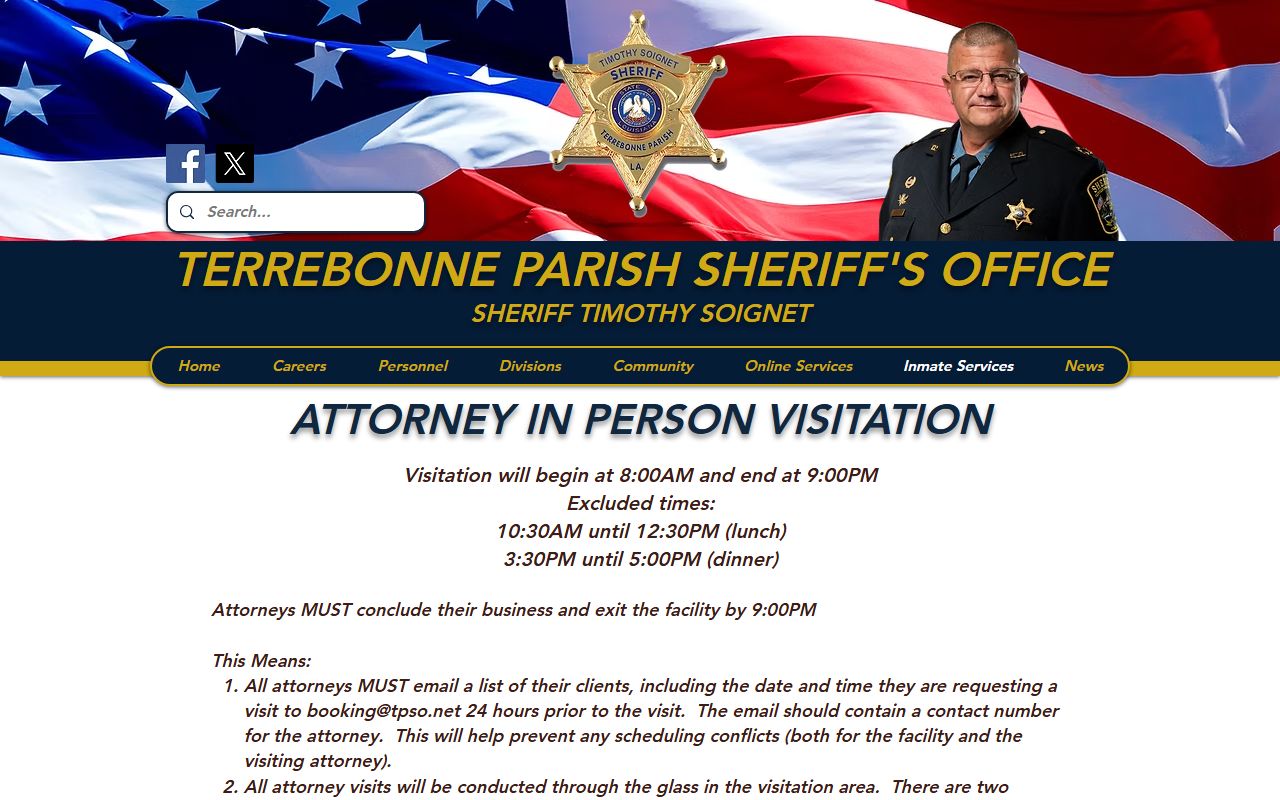 TIMOTHY SOIGNET
SHERIFF
TERREBONNE PARISH
LA.

Search...

TERREBONNE PARISH SHERIFF'S OFFICE
SHERIFF TIMOTHY SOIGNET

Home Careers Personnel Divisions Community Online Services Inmate Services News

ATTORNEY IN PERSON VISITATION

Visitation will begin at 8:00AM and end at 9:00PM
Excluded times:
10:30AM until 12:30PM (lunch)
3:30PM until 5:00PM (dinner)

Attorneys MUST conclude their business and exit the facility by 9:00PM

This Means:
1. All attorneys MUST email a list of their clients, including the date and time they are requesting a visit to booking@tpso.net 24 hours prior to the visit. The email should contain a contact number for the attorney. This will help prevent any scheduling conflicts (both for the facility and the visiting attorney).
2. All attorney visits will be conducted through the glass in the visitation area. There are two